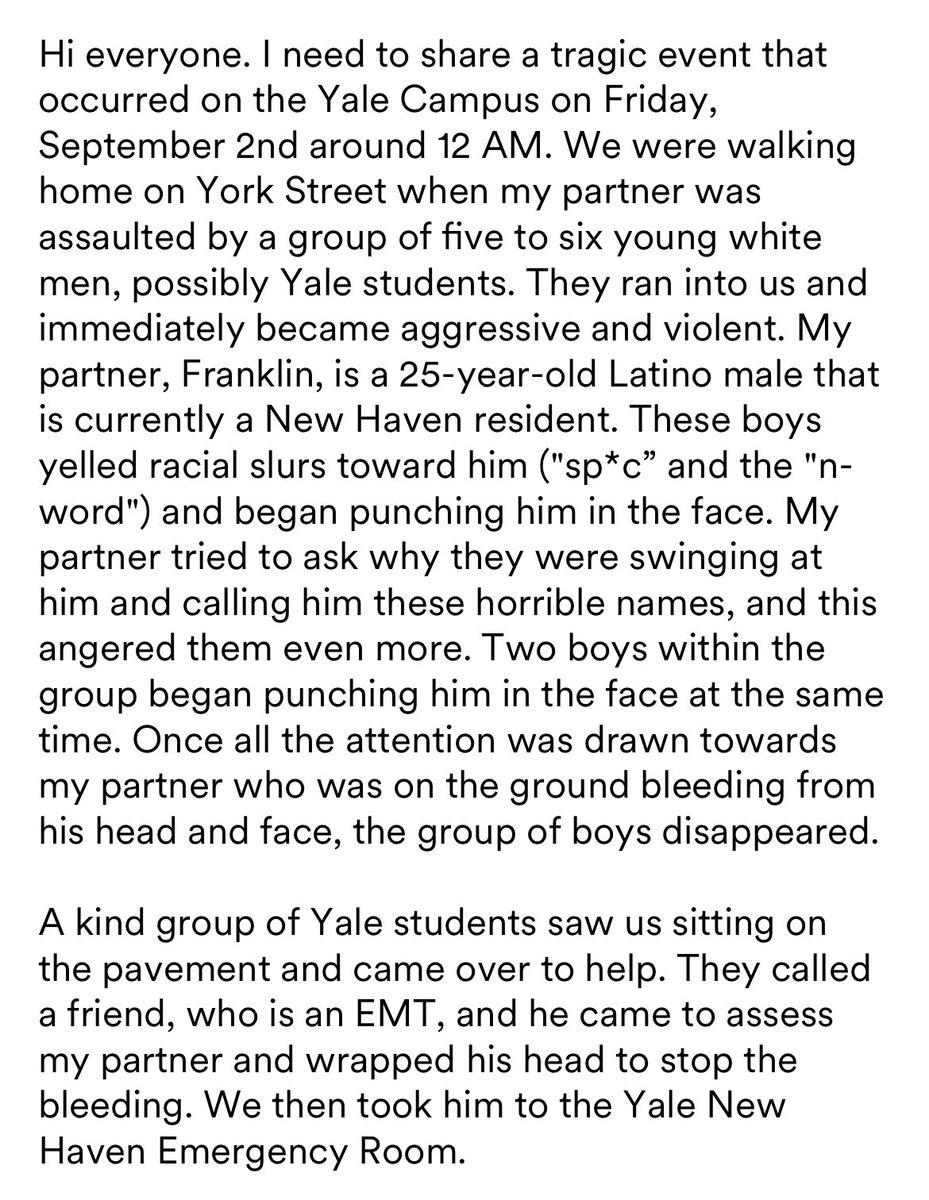 Hi everyone. I need to share a tragic event that occurred on the Yale Campus on Friday, September 2nd around 12 AM. We were walking home on York Street when my partner was assaulted by a group of five to six young white men, possibly Yale students. They ran into us and immediately became aggressive and violent. My partner, Franklin, is a 25-year-old Latino male that is currently a New Haven resident. These boys yelled racial slurs toward him ("sp*c” and the "n-word") and began punching him in the face. My partner tried to ask why they were swinging at him and calling him these horrible names, and this angered them even more. Two boys within the group began punching him in the face at the same time. Once all the attention was drawn towards my partner who was on the ground bleeding from his head and face, the group of boys disappeared.

A kind group of Yale students saw us sitting on the pavement and came over to help. They called a friend, who is an EMT, and he came to assess my partner and wrapped his head to stop the bleeding. We then took him to the Yale New Haven Emergency Room.